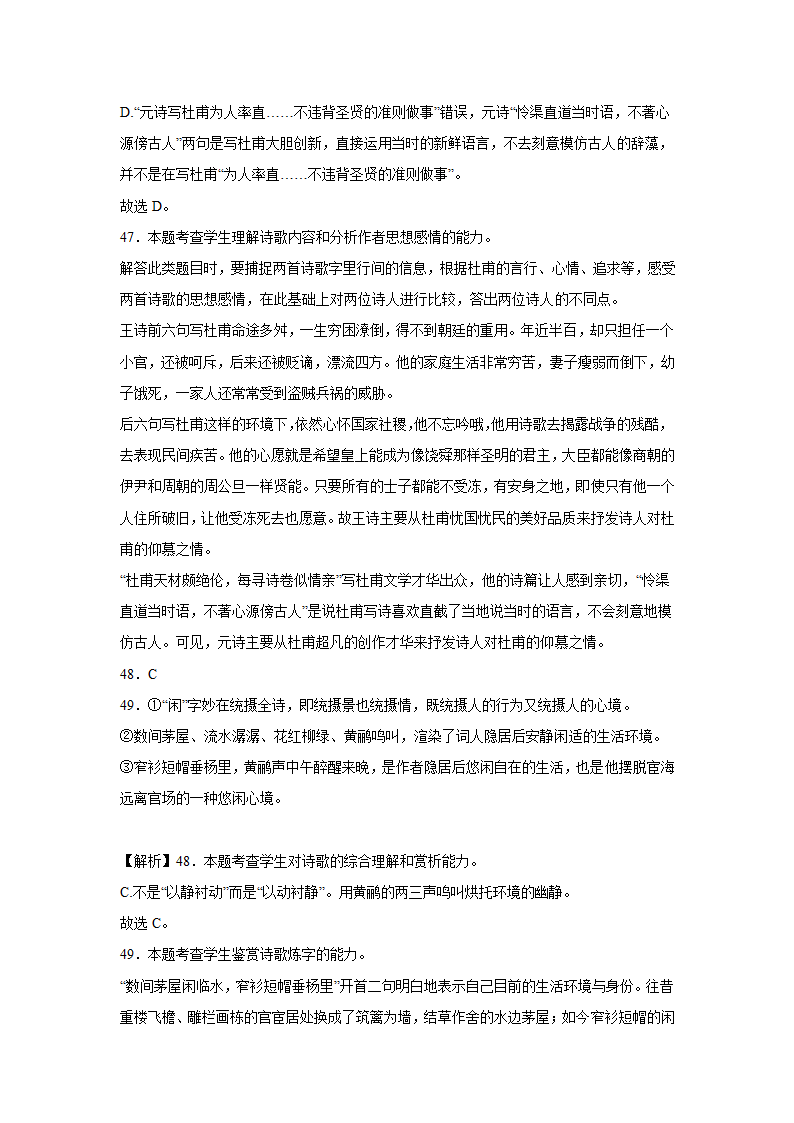 D.“元诗写杜甫为人率直……不违背圣贤的准则做事”错误，元诗“怜渠直道当时语，不著心源傍古人”两句是写杜甫大胆创新，直接运用当时的新鲜语言，不去刻意模仿古人的辞藻，并不是在写杜甫“为人率直……不违背圣贤的准则做事”。

故选 D。

47．本题考查学生理解诗歌内容和分析作者思想感情的能力。

解答此类题目时，要捕捉两首诗歌字里行间的信息，根据杜甫的言行、心情、追求等，感受两首诗歌的思想感情，在此基础上对两位诗人进行比较，答出两位诗人的不同点。

王诗前六句写杜甫命途多舛，一生穷困潦倒，得不到朝廷的重用。年近半百，却只担任一个小官，还被呵斥，后来还被贬谪，漂流四方。他的家庭生活非常穷苦，妻子瘦弱而倒下，幼子饿死，一家人还常常受到盗贼兵祸的威胁。

后六句写杜甫这样的环境下，依然心怀国家社稷，他不忘吟哦，他用诗歌去揭露战争的残酷，去表现民间疾苦。他的心愿就是希望皇上能成为像尧舜那样圣明的君主，大臣都能像商朝的伊尹和周朝的周公旦一样贤能。只要所有的士子都能不受冻，有安身之地，即使只有他一个人住所破旧，让他受冻死去也愿意。故王诗主要从杜甫忧国忧民的美好品质来抒发诗人对杜甫的仰慕之情。

“杜甫天材颇绝伦，每寻诗卷似情亲”写杜甫文学才华出众，他的诗篇让人感到亲切，“怜渠直道当时语，不著心源傍古人”是说杜甫写诗喜欢直截了当地说当时的语言，不会刻意地模仿古人。可见，元诗主要从杜甫超凡的创作才华来抒发诗人对杜甫的仰慕之情。

48．C

49．①“闲”字妙在统摄全诗，即统摄景也统摄情，既统摄人的行为又统摄人的心境。

②数间茅屋、流水潺潺、花红柳绿、黄鹂鸣叫，渲染了词人隐居后安静闲适的生活环境。

③窄衫短帽垂杨里，黄鹂声中午醉醒来晚，是作者隐居后悠闲自在的生活，也是他摆脱宦海远离官场的一种悠闲心境。

【解析】48．本题考查学生对诗歌的综合理解和赏析能力。

C.不是“以静衬动”而是“以动衬静”。用黄鹂的两三声鸣叫烘托环境的幽静。

故选 C。

49．本题考查学生鉴赏诗歌炼字的能力。

“数间茅屋闲临水，窄衫短帽垂杨里”开首二句明白地表示自己目前的生活环境与身份。往昔重楼飞檐、雕栏画栋的官宦居处换成了筑篱为墙，结草作舍的水边茅屋；如今窄衫短帽的闲